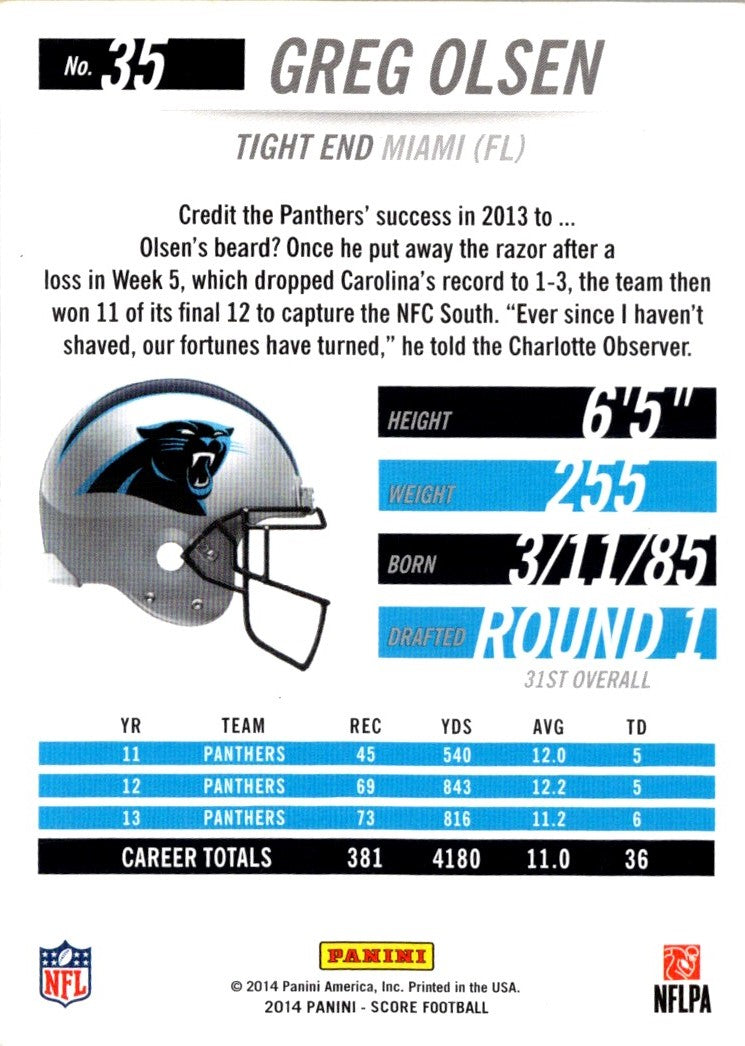 No. 35 GREG OLSEN

TIGHT END MIAMI (FL)

Credit the Panthers' success in 2013 to ... Olsen's beard? Once he put away the razor after a loss in Week 5, which dropped Carolina's record to 1-3, the team then won 11 of its final 12 to capture the NFC South. "Ever since I haven't shaved, our fortunes have turned," he told the Charlotte Observer.

HEIGHT 6'5"

WEIGHT 255

BORN 3/11/85

DRAFTED ROUND 1

31ST OVERALL

| YR | TEAM | REC | YDS | AVG | TD |
|---|---|---|---|---|---|
| 11 | PANTHERS | 45 | 540 | 12.0 | 5 |
| 12 | PANTHERS | 69 | 843 | 12.2 | 5 |
| 13 | PANTHERS | 73 | 816 | 11.2 | 6 |
| CAREER TOTALS | | 381 | 4180 | 11.0 | 36 |

NFL

PANINI

© 2014 Panini America, Inc. Printed in the USA.
2014 PANINI - SCORE FOOTBALL

NFLPA